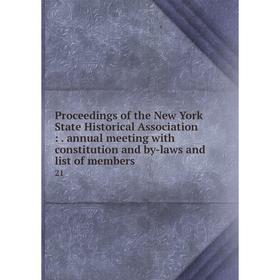 Proceedings of the New York State Historical Association : . annual meeting with constitution and by-laws and list of members

21